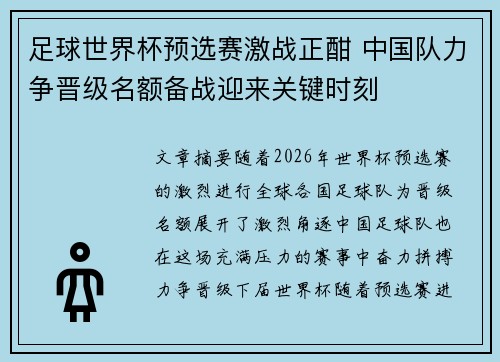 足球世界杯预选赛激战正酣 中国队力争晋级名额备战迎来关键时刻

文章摘要随着2026年世界杯预选赛的激烈进行全球各国足球队为晋级名额展开了激烈角逐中国足球队也在这场充满压力的赛事中奋力拼搏力争晋级下届世界杯随着预选赛进